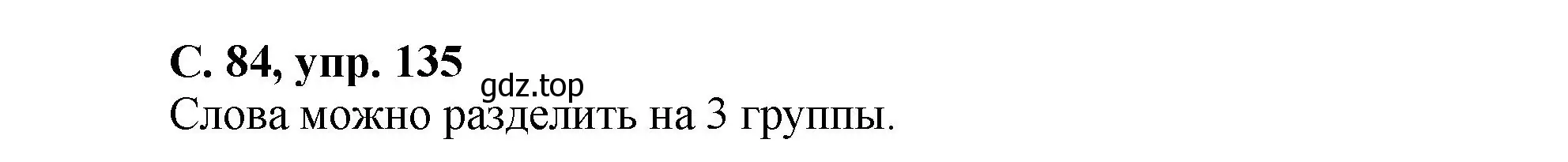 С. 84, упр. 135

gdz.top

Слова можно разделить на 3 группы.